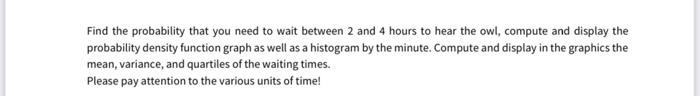 Find the probability that you need to wait between 2 and 4 hours to hear the owl, compute and display the probability density function graph as well as a histogram by the minute. Compute and display in the graphics the mean, variance, and quartiles of the waiting times.
Please pay attention to the various units of time!